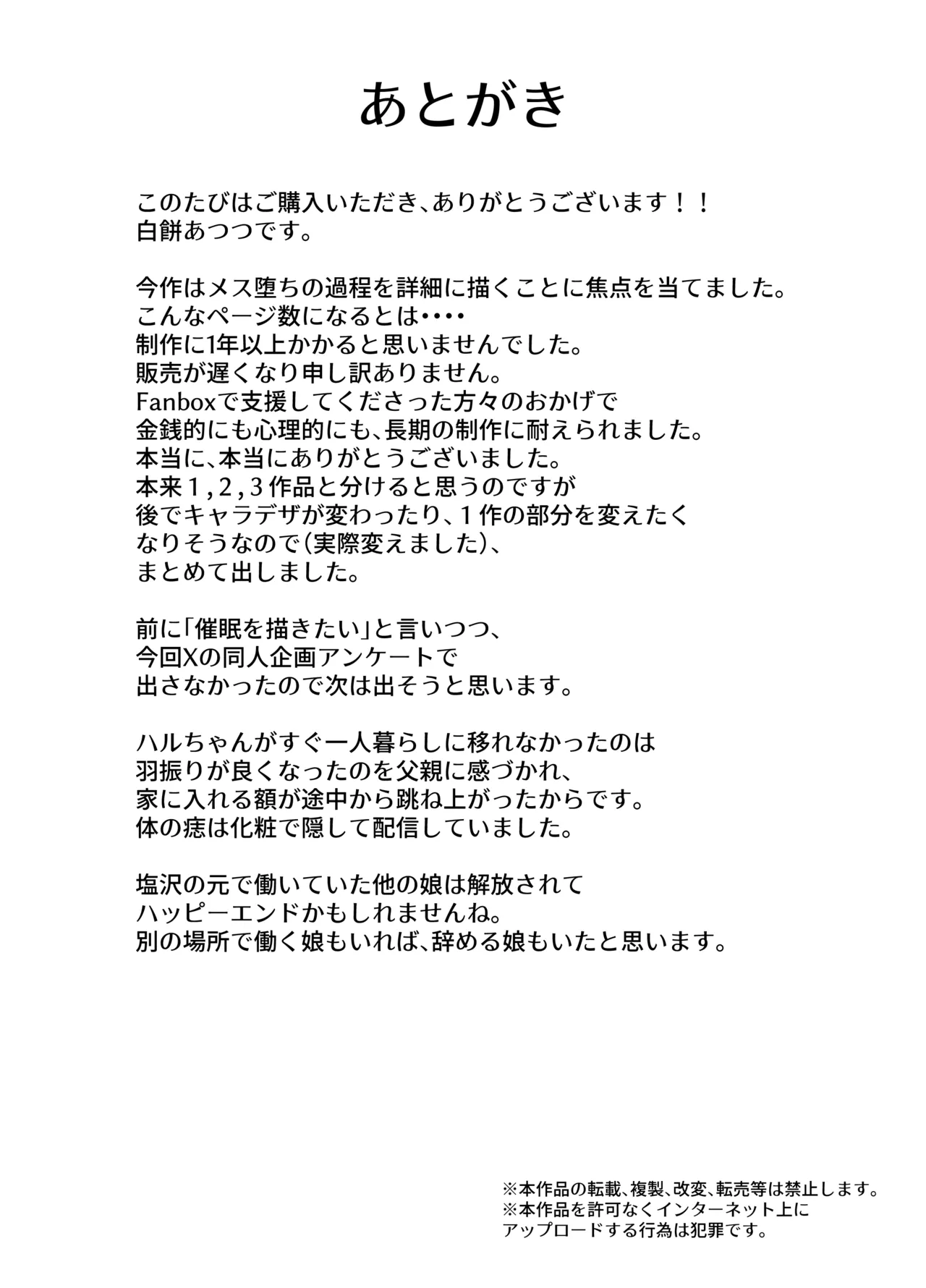 あとがき

このたびはご購入いただき、ありがとうございます！！
白餅あつつです。

今作はメス堕ちの過程を詳細に描くことに焦点を当てました。
こんなページ数になるとは・・・・
制作に1年以上かかると思いませんでした。
販売が遅くなり申し訳ありません。
Fanboxで支援してくださった方々のおかげで
金銭的にも心理的にも、長期の制作に耐えられました。
本当に、本当にありがとうございました。
本来１，２，３作品と分けると思うのですが
後でキャラデザが変わったり、１作の部分を変えたく
なりそうなので（実際変えました）、
まとめて出しました。

前に「催眠を描きたい」と言いつつ、
今回Xの同人企画アンケートで
出さなかったので次は出そうと思います。

ハルちゃんがすぐ一人暮らしに移れなかったのは
羽振りが良くなったのを父親に感づかれ、
家に入れる額が途中から跳ね上がったからです。
体の痣は化粧で隠して配信していました。

塩沢の元で働いていた他の娘は解放されて
ハッピーエンドかもしれませんね。
別の場所で働く娘もいれば、辞める娘もいたと思います。

※本作品の転載、複製、改変、転売等は禁止します。
※本作品を許可なくインターネット上に
アップロードする行為は犯罪です。